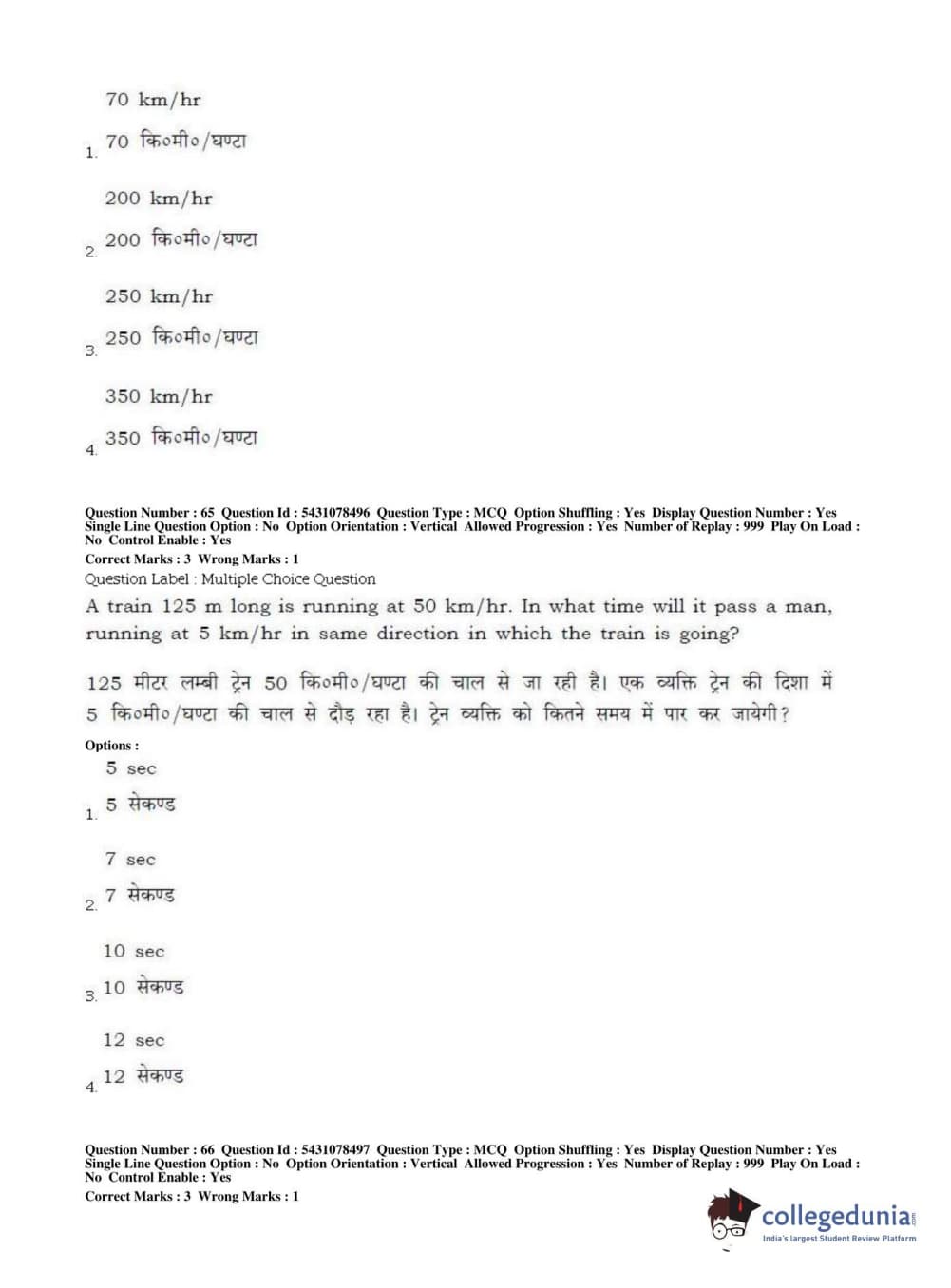 70 km/hr

1. 70 कि०मी०/घण्टा

200 km/hr

2. 200 कि०मी०/घण्टा

250 km/hr

3. 250 कि०मी०/घण्टा

350 km/hr

4. 350 कि०मी०/घण्टा

Question Number : 65 Question Id : 5431078496 Question Type : MCQ Option Shuffling : Yes Display Question Number : Yes Single Line Question Option : No Option Orientation : Vertical Allowed Progression : Yes Number of Replay : 999 Play On Load : No Control Enable : Yes
Correct Marks : 3 Wrong Marks : 1
Question Label : Multiple Choice Question
A train 125 m long is running at 50 km/hr. In what time will it pass a man, running at 5 km/hr in same direction in which the train is going?

125 मीटर लम्बी ट्रेन 50 कि०मी०/घण्टा की चाल से जा रही है। एक व्यक्ति ट्रेन की दिशा में 5 कि०मी०/घण्टा की चाल से दौड़ रहा है। ट्रेन व्यक्ति को कितने समय में पार कर जायेगी?

Options :
5 sec

1. 5 सेकण्ड

7 sec

2. 7 सेकण्ड

10 sec

3. 10 सेकण्ड

12 sec

4. 12 सेकण्ड

Question Number : 66 Question Id : 5431078497 Question Type : MCQ Option Shuffling : Yes Display Question Number : Yes Single Line Question Option : No Option Orientation : Vertical Allowed Progression : Yes Number of Replay : 999 Play On Load : No Control Enable : Yes
Correct Marks : 3 Wrong Marks : 1

collegedunia.com
India's largest Student Review Platform